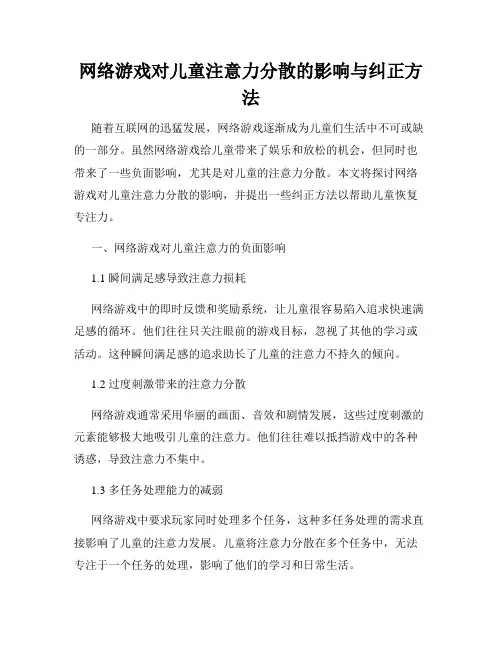 网络游戏对儿童注意力分散的影响与纠正方法

随着互联网的迅猛发展，网络游戏逐渐成为儿童们生活中不可或缺的一部分。虽然网络游戏给儿童带来了娱乐和放松的机会，但同时也带来了一些负面影响，尤其是对儿童的注意力分散。本文将探讨网络游戏对儿童注意力分散的影响，并提出一些纠正方法以帮助儿童恢复专注力。

一、网络游戏对儿童注意力的负面影响

1.1 瞬间满足感导致注意力损耗

网络游戏中的即时反馈和奖励系统，让儿童很容易陷入追求快速满足感的循环。他们往往只关注眼前的游戏目标，忽视了其他的学习或活动。这种瞬间满足感的追求助长了儿童的注意力不持久的倾向。

1.2 过度刺激带来的注意力分散

网络游戏通常采用华丽的画面、音效和剧情发展，这些过度刺激的元素能够极大地吸引儿童的注意力。他们往往难以抵挡游戏中的各种诱惑，导致注意力不集中。

1.3 多任务处理能力的减弱

网络游戏中要求玩家同时处理多个任务，这种多任务处理的需求直接影响了儿童的注意力发展。儿童将注意力分散在多个任务中，无法专注于一个任务的处理，影响了他们的学习和日常生活。